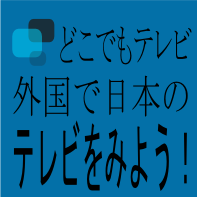 どこでもテレビ

外国で日本の

テレビをみよう！